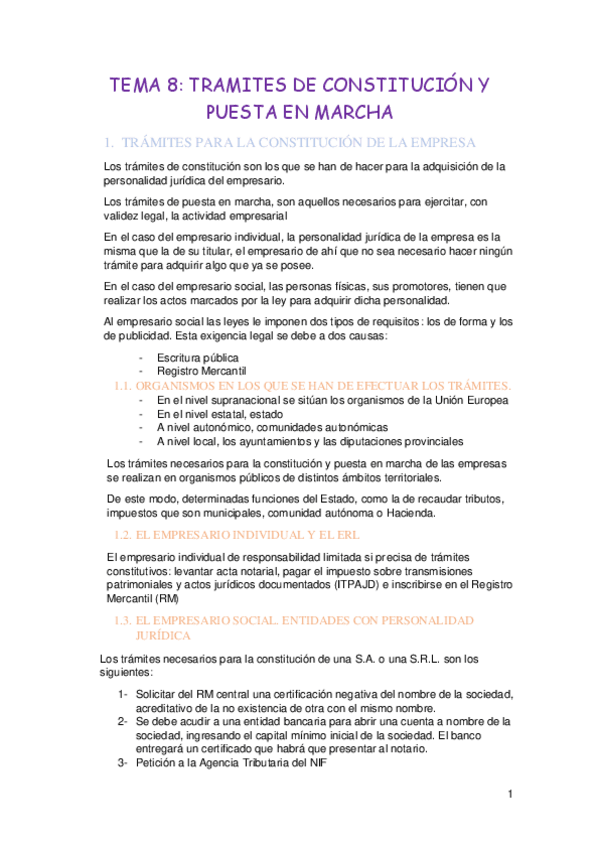 TEMA 8: TRAMITES DE CONSTITUCIÓN Y PUESTA EN MARCHA

1. TRÁMITES PARA LA CONSTITUCIÓN DE LA EMPRESA

Los trámites de constitución son los que se han de hacer para la adquisición de la personalidad jurídica del empresario.

Los trámites de puesta en marcha, son aquellos necesarios para ejercitar, con validez legal, la actividad empresarial

En el caso del empresario individual, la personalidad jurídica de la empresa es la misma que la de su titular, el empresario de ahí que no sea necesario hacer ningún trámite para adquirir algo que ya se posee.

En el caso del empresario social, las personas físicas, sus promotores, tienen que realizar los actos marcados por la ley para adquirir dicha personalidad.

Al empresario social las leyes le imponen dos tipos de requisitos: los de forma y los de publicidad. Esta exigencia legal se debe a dos causas:

- Escritura pública
- Registro Mercantil

1.1. ORGANISMOS EN LOS QUE SE HAN DE EFECTUAR LOS TRÁMITES.

- En el nivel supranacional se sitúan los organismos de la Unión Europea
- En el nivel estatal, estado
- A nivel autonómico, comunidades autonómicas
- A nivel local, los ayuntamientos y las diputaciones provinciales

Los trámites necesarios para la constitución y puesta en marcha de las empresas se realizan en organismos públicos de distintos ámbitos territoriales.

De este modo, determinadas funciones del Estado, como la de recaudar tributos, impuestos que son municipales, comunidad autónoma o Hacienda.

1.2. EL EMPRESARIO INDIVIDUAL Y EL ERL

El empresario individual de responsabilidad limitada si precisa de trámites constitutivos: levantar acta notarial, pagar el impuesto sobre transmisiones patrimoniales y actos jurídicos documentados (ITPAJD) e inscribirse en el Registro Mercantil (RM)

1.3. EL EMPRESARIO SOCIAL. ENTIDADES CON PERSONALIDAD JURÍDICA

Los trámites necesarios para la constitución de una S.A. o una S.R.L. son los siguientes:

1- Solicitar del RM central una certificación negativa del nombre de la sociedad, acreditativo de la no existencia de otra con el mismo nombre.
2- Se debe acudir a una entidad bancaria para abrir una cuenta a nombre de la sociedad, ingresando el capital mínimo inicial de la sociedad. El banco entregará un certificado que habrá que presentar al notario.
3- Petición a la Agencia Tributaria del NIF

1